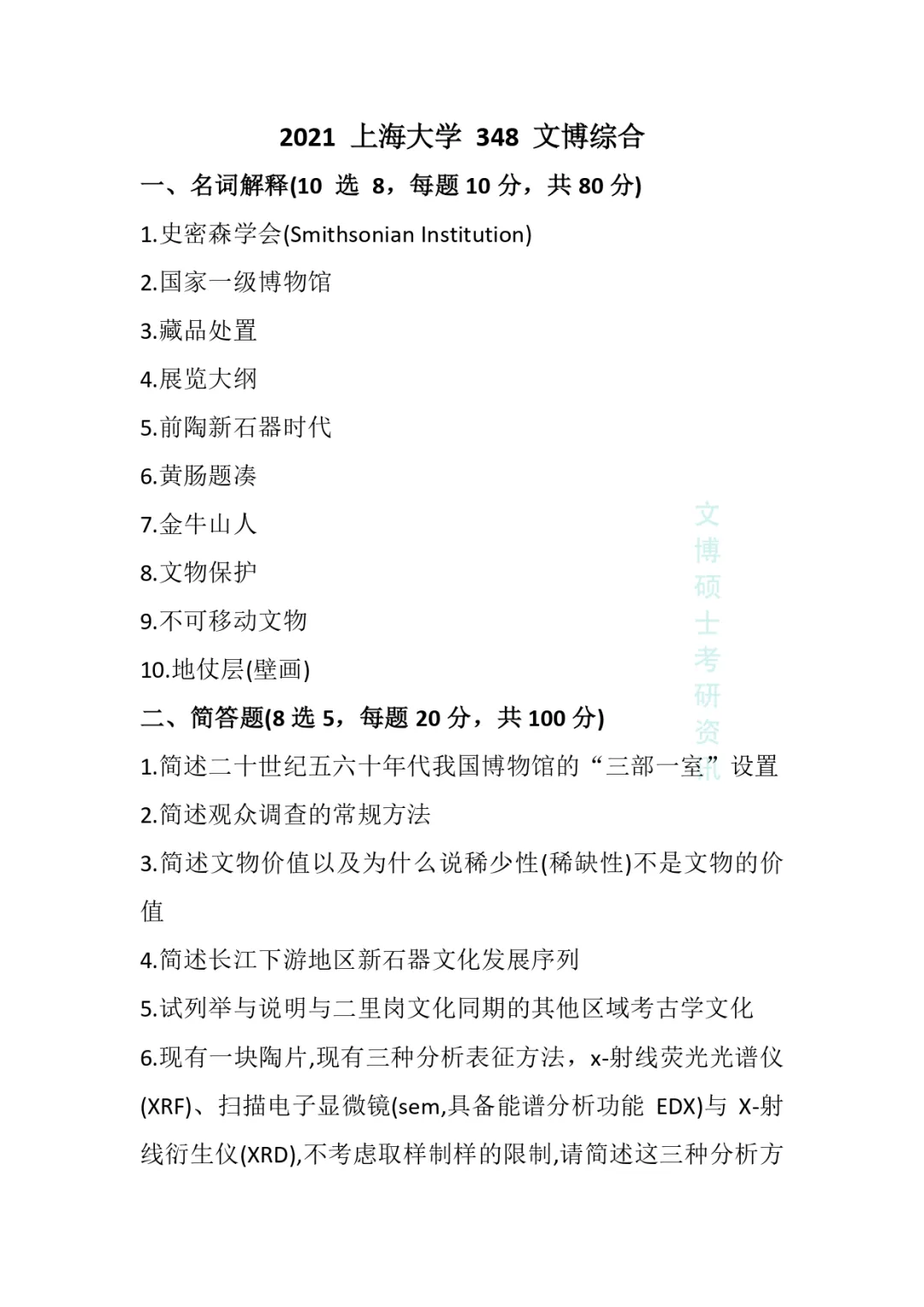 2021 上海大学 348 文博综合

一、名词解释(10 选 8，每题 10 分，共 80 分)

1.史密森学会(Smithsonian Institution)

2.国家一级博物馆

3.藏品处置

4.展览大纲

5.前陶新石器时代

6.黄肠题凑

7.金牛山人

8.文物保护

9.不可移动文物

10.地仗层(壁画)

二、简答题(8 选 5，每题 20 分，共 100 分)

1.简述二十世纪五六十年代我国博物馆的“三部一室”设置

2.简述观众调查的常规方法

3.简述文物价值以及为什么说稀少性(稀缺性)不是文物的价值

4.简述长江下游地区新石器文化发展序列

5.试列举与说明与二里岗文化同期的其他区域考古学文化

6.现有一块陶片,现有三种分析表征方法，x-射线荧光光谱仪(XRF)、扫描电子显微镜(sem,具备能谱分析功能 EDX)与 X-射线衍生仪(XRD),不考虑取样制样的限制,请简述这三种分析方

文博硕士考研资讯